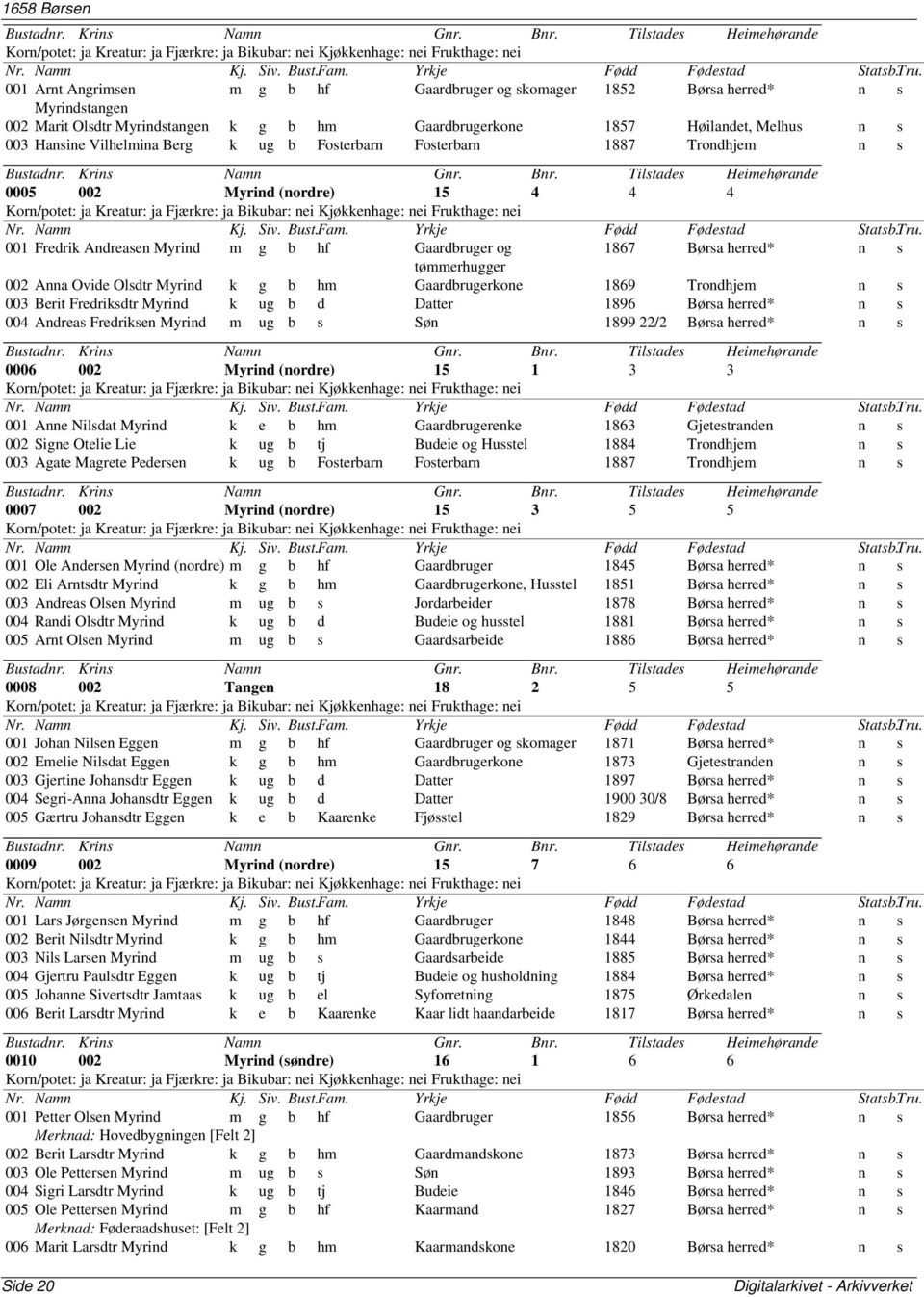 1658 Børsen

Bustadnr. Krins Namn Gnr. Bnr. Tilstades Heimehørande
Korn/potet: ja Kreatur: ja Fjærkre: ja Bikubar: nei Kjøkkenhage: nei Frukthage: nei

| Nr. Namn | Kj. | Siv. | Bust. | Fam. | Yrkje | Fødd | Fødestad | Statsb. | Tru. |
|---|---|---|---|---|---|---|---|---|---|
| 001 Arnt Angrimsen Myrindstangen | m | g | b | hf | Gaardbruger og skomager | 1852 | Børsa herred* | n | s |
| 002 Marit Olsdtr Myrindstangen | k | g | b | hm | Gaardbrugerkone | 1857 | Høilandet, Melhus | n | s |
| 003 Hansine Vilhelmina Berg | k | ug | b | Fosterbarn | Fosterbarn | 1887 | Trondhjem | n | s |

Bustadnr. Krins Namn Gnr. Bnr. Tilstades Heimehørande
0005 002 Myrind (nordre) 15 4 4 4
Korn/potet: ja Kreatur: ja Fjærkre: ja Bikubar: nei Kjøkkenhage: nei Frukthage: nei

| Nr. Namn | Kj. | Siv. | Bust. | Fam. | Yrkje | Fødd | Fødestad | Statsb. | Tru. |
|---|---|---|---|---|---|---|---|---|---|
| 001 Fredrik Andreasen Myrind | m | g | b | hf | Gaardbruger og tømmerhugger | 1867 | Børsa herred* | n | s |
| 002 Anna Ovide Olsdtr Myrind | k | g | b | hm | Gaardbrugerkone | 1869 | Trondhjem | n | s |
| 003 Berit Fredriksdtr Myrind | k | ug | b | d | Datter | 1896 | Børsa herred* | n | s |
| 004 Andreas Fredriksen Myrind | m | ug | b | s | Søn | 1899 22/2 | Børsa herred* | n | s |

Bustadnr. Krins Namn Gnr. Bnr. Tilstades Heimehørande
0006 002 Myrind (nordre) 15 1 3 3
Korn/potet: ja Kreatur: ja Fjærkre: ja Bikubar: nei Kjøkkenhage: nei Frukthage: nei

| Nr. Namn | Kj. | Siv. | Bust. | Fam. | Yrkje | Fødd | Fødestad | Statsb. | Tru. |
|---|---|---|---|---|---|---|---|---|---|
| 001 Anne Nilsdat Myrind | k | e | b | hm | Gaardbrugerenke | 1863 | Gjetestranden | n | s |
| 002 Signe Otelie Lie | k | ug | b | tj | Budeie og Husstel | 1884 | Trondhjem | n | s |
| 003 Agate Magrete Pedersen | k | ug | b | Fosterbarn | Fosterbarn | 1887 | Trondhjem | n | s |

Bustadnr. Krins Namn Gnr. Bnr. Tilstades Heimehørande
0007 002 Myrind (nordre) 15 3 5 5
Korn/potet: ja Kreatur: ja Fjærkre: ja Bikubar: nei Kjøkkenhage: nei Frukthage: nei

| Nr. Namn | Kj. | Siv. | Bust. | Fam. | Yrkje | Fødd | Fødestad | Statsb. | Tru. |
|---|---|---|---|---|---|---|---|---|---|
| 001 Ole Andersen Myrind (nordre) | m | g | b | hf | Gaardbruger | 1845 | Børsa herred* | n | s |
| 002 Eli Arntsdtr Myrind | k | g | b | hm | Gaardbrugerkone, Husstel | 1851 | Børsa herred* | n | s |
| 003 Andreas Olsen Myrind | m | ug | b | s | Jordarbeider | 1878 | Børsa herred* | n | s |
| 004 Randi Olsdtr Myrind | k | ug | b | d | Budeie og husstel | 1881 | Børsa herred* | n | s |
| 005 Arnt Olsen Myrind | m | ug | b | s | Gaardsarbeide | 1886 | Børsa herred* | n | s |

Bustadnr. Krins Namn Gnr. Bnr. Tilstades Heimehørande
0008 002 Tangen 18 2 5 5
Korn/potet: ja Kreatur: ja Fjærkre: ja Bikubar: nei Kjøkkenhage: nei Frukthage: nei

| Nr. Namn | Kj. | Siv. | Bust. | Fam. | Yrkje | Fødd | Fødestad | Statsb. | Tru. |
|---|---|---|---|---|---|---|---|---|---|
| 001 Johan Nilsen Eggen | m | g | b | hf | Gaardbruger og skomager | 1871 | Børsa herred* | n | s |
| 002 Emelie Nilsdat Eggen | k | g | b | hm | Gaardbrugerkone | 1873 | Gjetestranden | n | s |
| 003 Gjertine Johansdtr Eggen | k | ug | b | d | Datter | 1897 | Børsa herred* | n | s |
| 004 Segri-Anna Johansdtr Eggen | k | ug | b | d | Datter | 1900 30/8 | Børsa herred* | n | s |
| 005 Gærtru Johansdtr Eggen | k | e | b | Kaarenke | Fjøsstel | 1829 | Børsa herred* | n | s |

Bustadnr. Krins Namn Gnr. Bnr. Tilstades Heimehørande
0009 002 Myrind (nordre) 15 7 6 6
Korn/potet: ja Kreatur: ja Fjærkre: ja Bikubar: nei Kjøkkenhage: nei Frukthage: nei

| Nr. Namn | Kj. | Siv. | Bust. | Fam. | Yrkje | Fødd | Fødestad | Statsb. | Tru. |
|---|---|---|---|---|---|---|---|---|---|
| 001 Lars Jørgensen Myrind | m | g | b | hf | Gaardbruger | 1848 | Børsa herred* | n | s |
| 002 Berit Nilsdtr Myrind | k | g | b | hm | Gaardbrugerkone | 1844 | Børsa herred* | n | s |
| 003 Nils Larsen Myrind | m | ug | b | s | Gaardsarbeide | 1885 | Børsa herred* | n | s |
| 004 Gjertru Paulsdtr Eggen | k | ug | b | tj | Budeie og husholdning | 1884 | Børsa herred* | n | s |
| 005 Johanne Sivertsdtr Jamtaas | k | ug | b | el | Syforretning | 1875 | Ørkedalen | n | s |
| 006 Berit Larsdtr Myrind | k | e | b | Kaarenke | Kaar lidt haandarbeide | 1817 | Børsa herred* | n | s |

Bustadnr. Krins Namn Gnr. Bnr. Tilstades Heimehørande
0010 002 Myrind (søndre) 16 1 6 6
Korn/potet: ja Kreatur: ja Fjærkre: ja Bikubar: nei Kjøkkenhage: nei Frukthage: nei

| Nr. Namn | Kj. | Siv. | Bust. | Fam. | Yrkje | Fødd | Fødestad | Statsb. | Tru. |
|---|---|---|---|---|---|---|---|---|---|
| 001 Petter Olsen Myrind | m | g | b | hf | Gaardbruger | 1856 | Børsa herred* | n | s |
| Merknad: Hovedbygningen [Felt 2] | | | | | | | | | |
| 002 Berit Larsdtr Myrind | k | g | b | hm | Gaardmandskone | 1873 | Børsa herred* | n | s |
| 003 Ole Pettersen Myrind | m | ug | b | s | Søn | 1893 | Børsa herred* | n | s |
| 004 Sigri Larsdtr Myrind | k | ug | b | tj | Budeie | 1846 | Børsa herred* | n | s |
| 005 Ole Pettersen Myrind | m | g | b | hf | Kaarmand | 1827 | Børsa herred* | n | s |
| Merknad: Føderaadshuset: [Felt 2] | | | | | | | | | |
| 006 Marit Larsdtr Myrind | k | g | b | hm | Kaarmandskone | 1820 | Børsa herred* | n | s |

Side 20 Digitalarkivet - Arkivverket